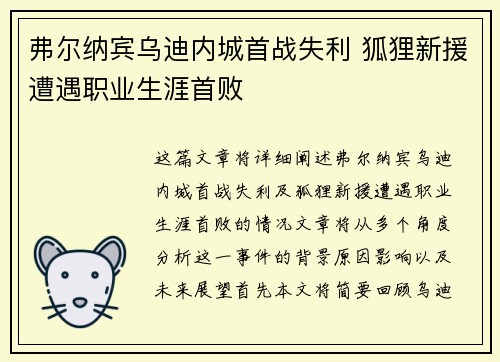 弗尔纳宾乌迪内城首战失利 狐狸新援遭遇职业生涯首败

这篇文章将详细阐述弗尔纳宾乌迪内城首战失利及狐狸新援遭遇职业生涯首败的情况文章将从多个角度分析这一事件的背景原因影响以及未来展望首先本文将简要回顾乌迪